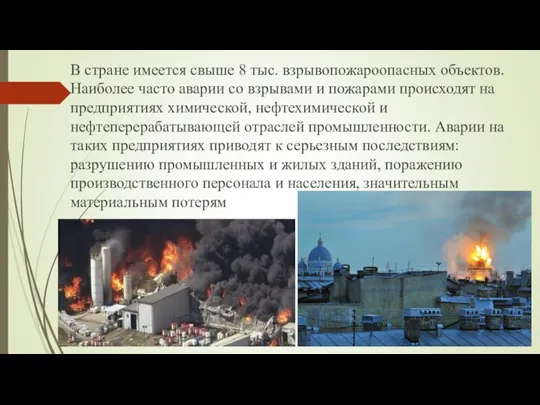 В стране имеется свыше 8 тыс. взрывопожароопасных объектов. Наиболее часто аварии со взрывами и пожарами происходят на предприятиях химической, нефтехимической и нефтеперерабатывающей отраслей промышленности. Аварии на таких предприятиях приводят к серьезным последствиям: разрушению промышленных и жилых зданий, поражению производственного персонала и населения, значительным материальным потерям